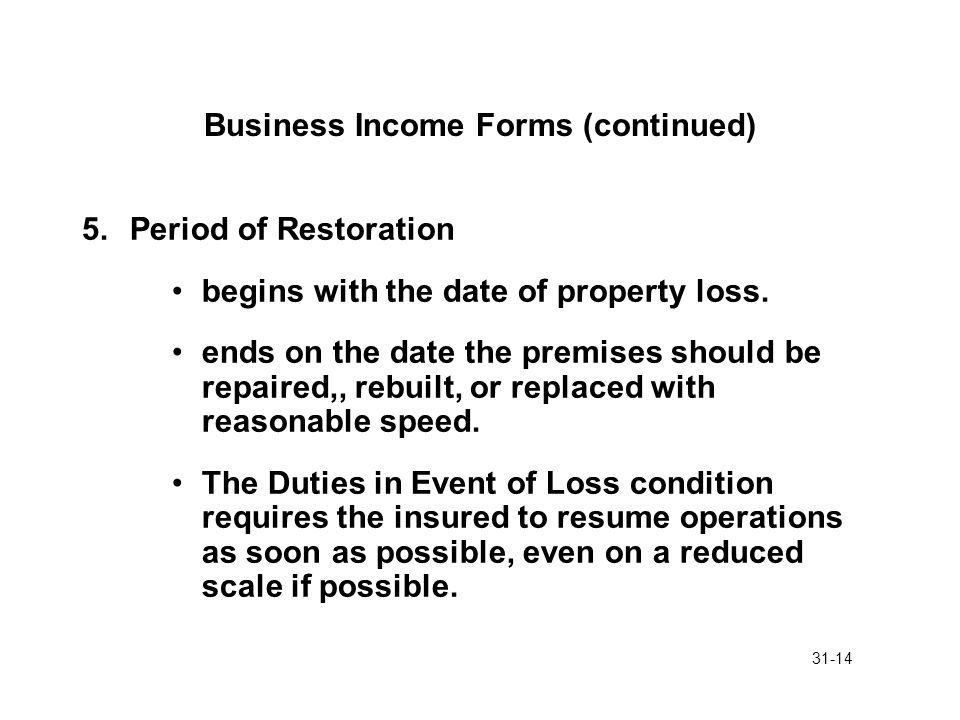 Business Income Forms (continued)

5. Period of Restoration

• begins with the date of property loss.

• ends on the date the premises should be repaired,, rebuilt, or replaced with reasonable speed.

• The Duties in Event of Loss condition requires the insured to resume operations as soon as possible, even on a reduced scale if possible.

31-14